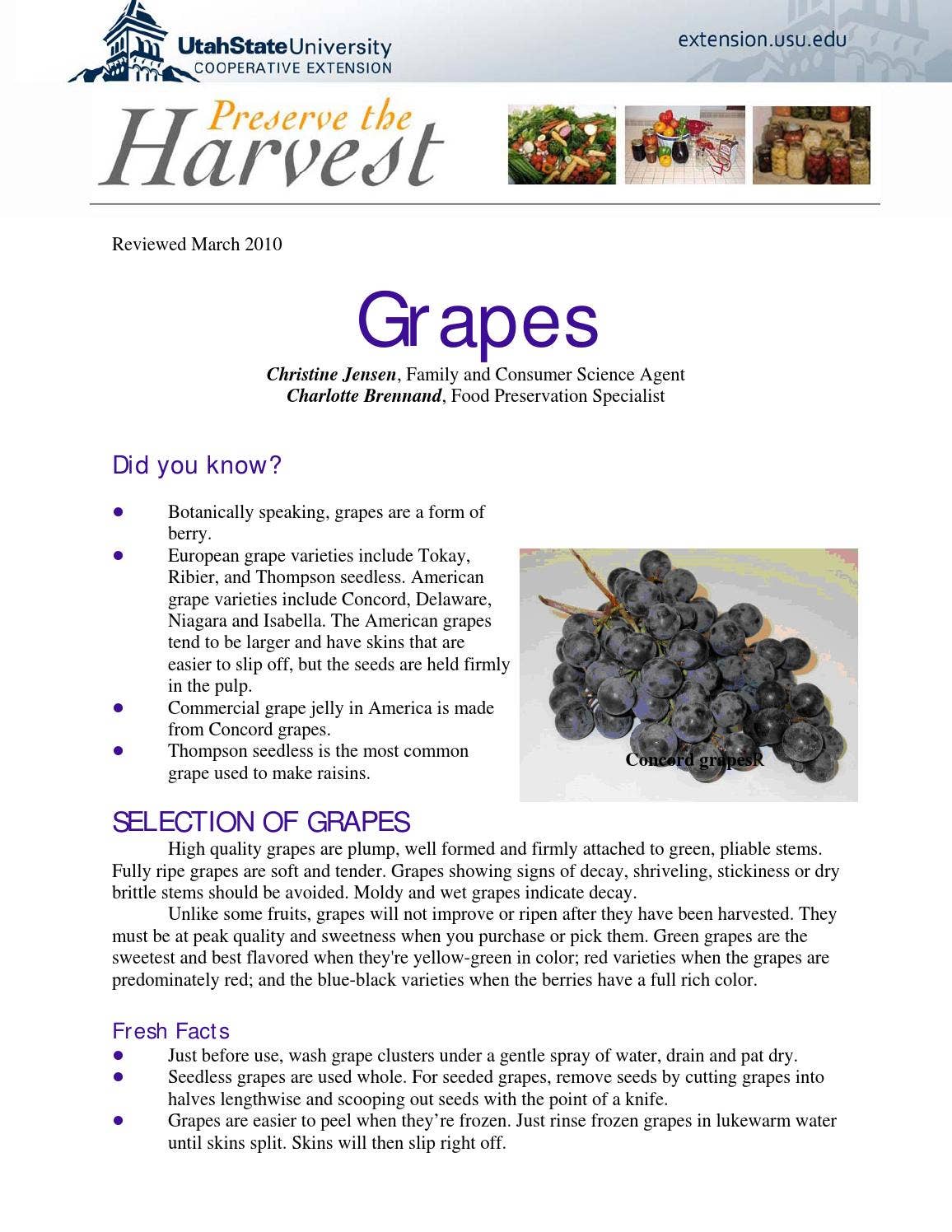 UtahStateUniversity
COOPERATIVE EXTENSION

extension.usu.edu

Preserve the Harvest

Reviewed March 2010

Grapes

Christine Jensen, Family and Consumer Science Agent
Charlotte Brennand, Food Preservation Specialist

Did you know?

• Botanically speaking, grapes are a form of berry.
• European grape varieties include Tokay, Ribier, and Thompson seedless. American grape varieties include Concord, Delaware, Niagara and Isabella. The American grapes tend to be larger and have skins that are easier to slip off, but the seeds are held firmly in the pulp.
• Commercial grape jelly in America is made from Concord grapes.
• Thompson seedless is the most common grape used to make raisins.

Concord grapesR

SELECTION OF GRAPES

High quality grapes are plump, well formed and firmly attached to green, pliable stems. Fully ripe grapes are soft and tender. Grapes showing signs of decay, shriveling, stickiness or dry brittle stems should be avoided. Moldy and wet grapes indicate decay.

Unlike some fruits, grapes will not improve or ripen after they have been harvested. They must be at peak quality and sweetness when you purchase or pick them. Green grapes are the sweetest and best flavored when they're yellow-green in color; red varieties when the grapes are predominately red; and the blue-black varieties when the berries have a full rich color.

Fresh Facts

• Just before use, wash grape clusters under a gentle spray of water, drain and pat dry.
• Seedless grapes are used whole. For seeded grapes, remove seeds by cutting grapes into halves lengthwise and scooping out seeds with the point of a knife.
• Grapes are easier to peel when they're frozen. Just rinse frozen grapes in lukewarm water until skins split. Skins will then slip right off.